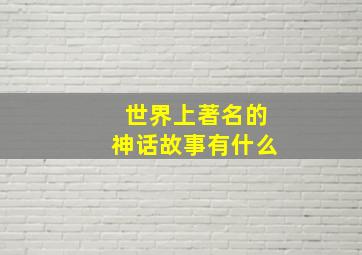 世界上著名的
神话故事有什么